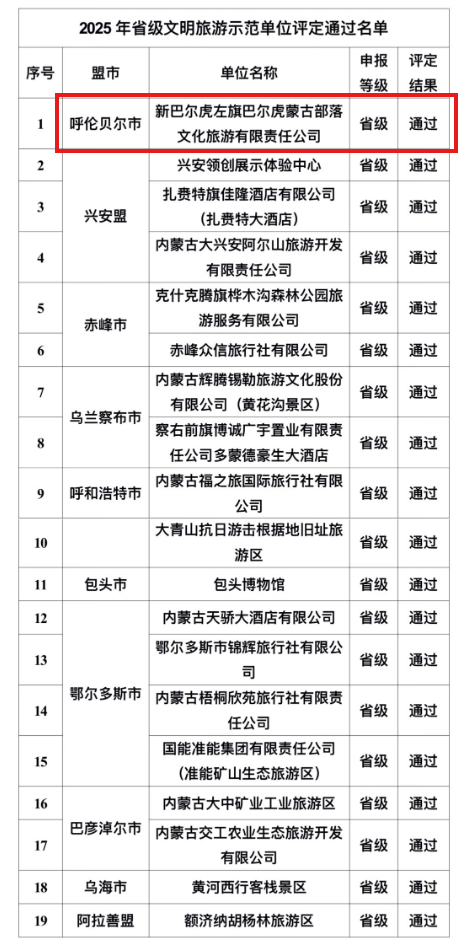 2025 年省级文明旅游示范单位评定通过名单

| 序号 | 盟市 | 单位名称 | 申报等级 | 评定结果 |
|---|---|---|---|---|
| 1 | 呼伦贝尔市 | 新巴尔虎左旗巴尔虎蒙古部落文化旅游有限责任公司 | 省级 | 通过 |
| 2 | 兴安盟 | 兴安领创展示体验中心 | 省级 | 通过 |
| 3 | 兴安盟 | 扎赉特旗佳隆酒店有限公司（扎赉特大酒店） | 省级 | 通过 |
| 4 | 兴安盟 | 内蒙古大兴安阿尔山旅游开发有限责任公司 | 省级 | 通过 |
| 5 | 赤峰市 | 克什克腾旗桦木沟森林公园旅游服务有限公司 | 省级 | 通过 |
| 6 | 赤峰市 | 赤峰众信旅行社有限公司 | 省级 | 通过 |
| 7 | 乌兰察布市 | 内蒙古辉腾锡勒旅游文化股份有限公司（黄花沟景区） | 省级 | 通过 |
| 8 | 乌兰察布市 | 察右前旗博诚广宇置业有限责任公司多蒙德豪生大酒店 | 省级 | 通过 |
| 9 | 呼和浩特市 | 内蒙古福之旅国际旅行社有限公司 | 省级 | 通过 |
| 10 | 呼和浩特市 | 大青山抗日游击根据地旧址旅游区 | 省级 | 通过 |
| 11 | 包头市 | 包头博物馆 | 省级 | 通过 |
| 12 | 鄂尔多斯市 | 内蒙古天骄大酒店有限公司 | 省级 | 通过 |
| 13 | 鄂尔多斯市 | 鄂尔多斯市锦辉旅行社有限公司 | 省级 | 通过 |
| 14 | 鄂尔多斯市 | 内蒙古梧桐欣苑旅行社有限责任公司 | 省级 | 通过 |
| 15 | 鄂尔多斯市 | 国能准能集团有限责任公司（准能矿山生态旅游区） | 省级 | 通过 |
| 16 | 巴彦淖尔市 | 内蒙古大中矿业工业旅游区 | 省级 | 通过 |
| 17 | 巴彦淖尔市 | 内蒙古交工农业生态旅游开发有限公司 | 省级 | 通过 |
| 18 | 乌海市 | 黄河西行客栈景区 | 省级 | 通过 |
| 19 | 阿拉善盟 | 额济纳胡杨林旅游区 | 省级 | 通过 |